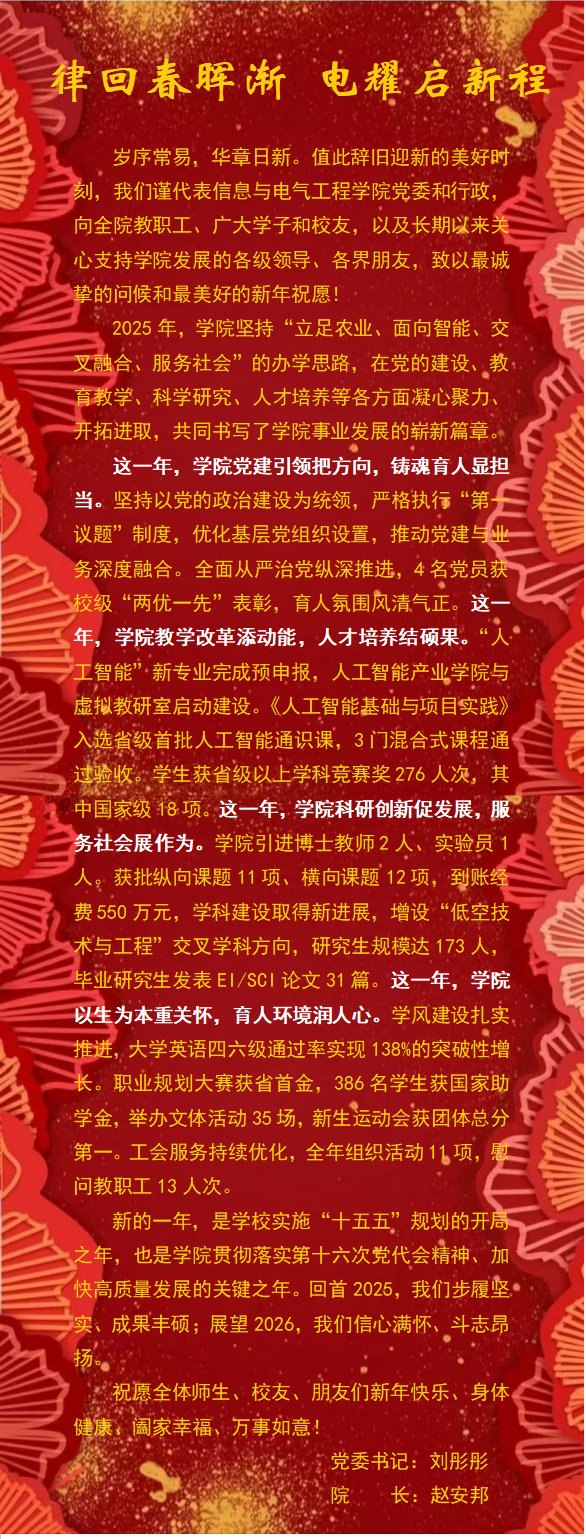 律回春晖渐 电耀启新程

岁序常易，华章日新。值此辞旧迎新的美好时刻，我们谨代表信息与电气工程学院党委和行政，向全院教职工、广大学子和校友，以及长期以来关心支持学院发展的各级领导、各界朋友，致以最诚挚的问候和最美好的新年祝愿！

2025年，学院坚持“立足农业、面向智能、交叉融合、服务社会”的办学思路，在党的建设、教育教学、科学研究、人才培养等各方面凝心聚力、开拓进取，共同书写了学院事业发展的崭新篇章。

这一年，学院党建引领把方向，铸魂育人显担当。坚持以党的政治建设为统领，严格执行“第一议题”制度，优化基层党组织设置，推动党建与业务深度融合。全面从严治党纵深推进，4名党员获校级“两优一先”表彰，育人氛围风清气正。这一年，学院教学改革添动能，人才培养结硕果。“人工智能”新专业完成预申报，人工智能产业学院与虚拟教研室启动建设。《人工智能基础与项目实践》入选省级首批人工智能通识课，3门混合式课程通过验收。学生获省级以上学科竞赛奖276人次，其中国家级18项。这一年，学院科研创新促发展，服务社会展作为。学院引进博士教师2人、实验员1人。获批纵向课题11项、横向课题12项，到账经费550万元，学科建设取得新进展，增设“低空技术与工程”交叉学科方向，研究生规模达173人，毕业研究生发表EI/SCI论文31篇。这一年，学院以生为本重关怀，育人环境润人心。学风建设扎实推进，大学英语四六级通过率实现138%的突破性增长。职业规划大赛获省首金，386名学生获国家助学金，举办文体活动35场，新生运动会获团体总分第一。工会服务持续优化，全年组织活动11项，慰问教职工13人次。

新的一年，是学校实施“十五五”规划的开局之年，也是学院贯彻落实第十六次党代会精神、加快高质量发展的关键之年。回首2025，我们步履坚实、成果丰硕；展望2026，我们信心满怀、斗志昂扬。

祝愿全体师生、校友、朋友们新年快乐、身体健康、阖家幸福、万事如意！

党委书记：刘彤彤
院 长：赵安邦